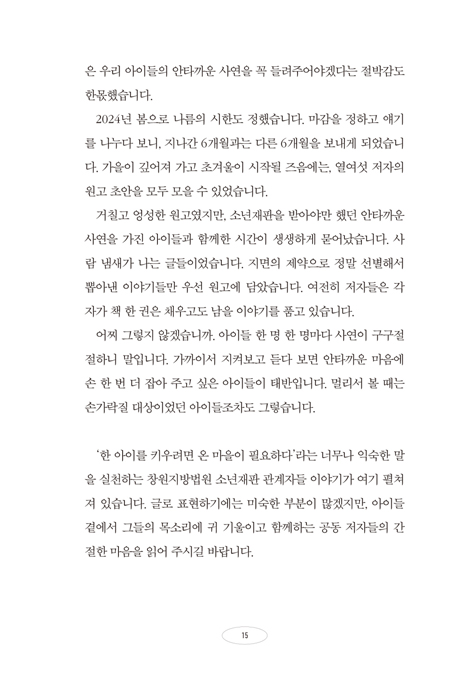 은 우리 아이들의 안타까운 사연을 꼭 들려주어야겠다는 절박감도 한몫했습니다.

2024년 봄으로 나름의 시한도 정했습니다. 마감을 정하고 얘기를 나누다 보니, 지나간 6개월과는 다른 6개월을 보내게 되었습니다. 가을이 깊어져 가고 초겨울이 시작될 즈음에는, 열여섯 저자의 원고 초안을 모두 모을 수 있었습니다.

거칠고 엉성한 원고였지만, 소년재판을 받아야만 했던 안타까운 사연을 가진 아이들과 함께한 시간이 생생하게 묻어났습니다. 사람 냄새가 나는 글들이었습니다. 지면의 제약으로 정말 선별해서 뽑아낸 이야기들만 우선 원고에 담았습니다. 여전히 저자들은 각자가 책 한 권은 채우고도 남을 이야기를 품고 있습니다.

어찌 그렇지 않겠습니까. 아이들 한 명 한 명마다 사연이 구구절절하니 말입니다. 가까이서 지켜보고 듣다 보면 안타까운 마음에 손 한 번 더 잡아 주고 싶은 아이들이 태반입니다. 멀리서 볼 때는 손가락질 대상이었던 아이들조차도 그렇습니다.

'한 아이를 키우려면 온 마을이 필요하다'라는 너무나 익숙한 말을 실천하는 창원지방법원 소년재판 관계자들 이야기가 여기 펼쳐져 있습니다. 글로 표현하기에는 미숙한 부분이 많겠지만, 아이들 곁에서 그들의 목소리에 귀 기울이고 함께하는 공동 저자들의 간절한 마음을 읽어 주시길 바랍니다.

15